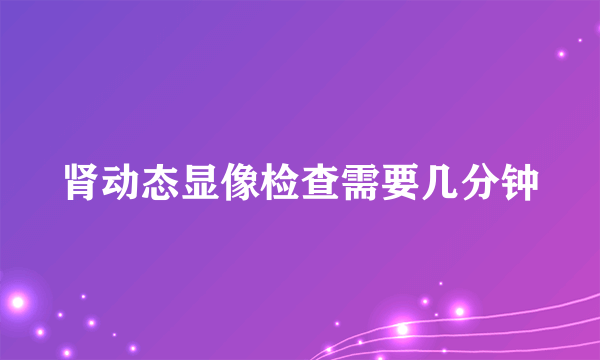 肾动态显像检查需要几分钟